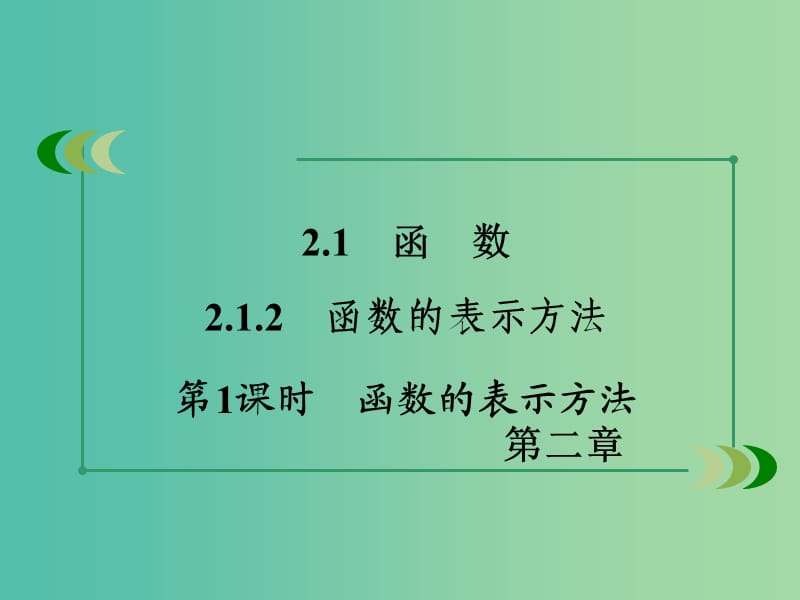 2.1 函 数

2.1.2 函数的表示方法

第1课时 函数的表示方法

第二章